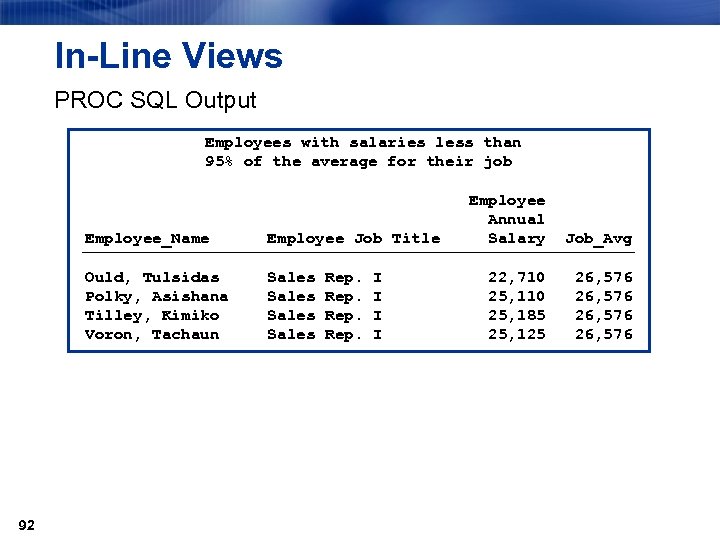 In-Line Views

PROC SQL Output

Employees with salaries less than
95% of the average for their job

| Employee_Name | Employee Job Title | Employee Annual Salary | Job_Avg |
|---|---|---|---|
| Ould, Tulsidas | Sales Rep. I | 22,710 | 26,576 |
| Polky, Asishana | Sales Rep. I | 25,110 | 26,576 |
| Tilley, Kimiko | Sales Rep. I | 25,185 | 26,576 |
| Voron, Tachaun | Sales Rep. I | 25,125 | 26,576 |

92